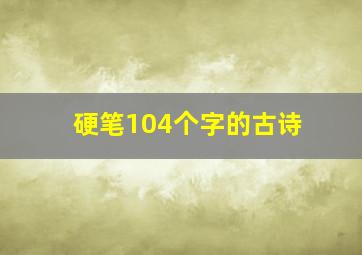 硬笔104个字的古诗